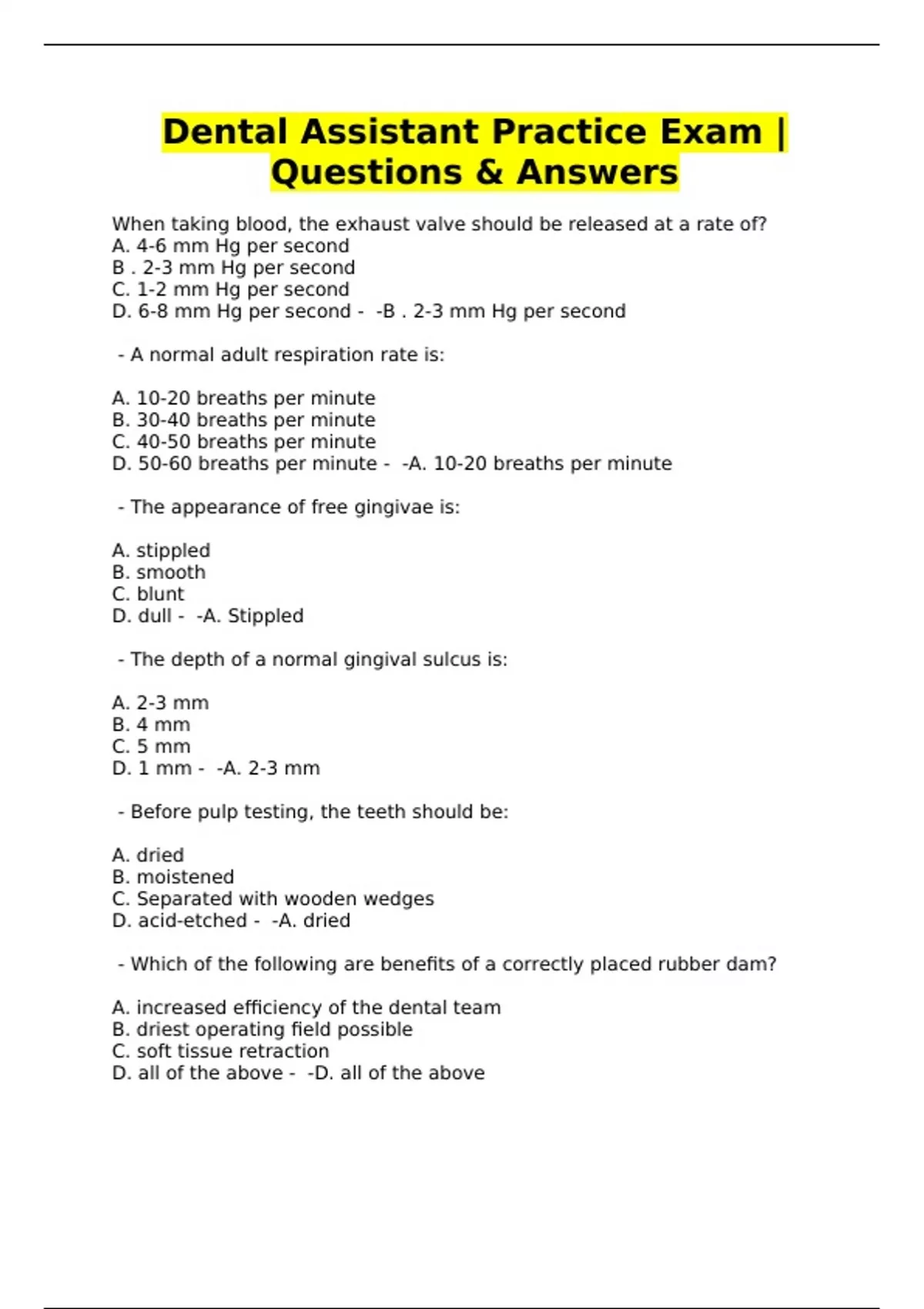 Dental Assistant Practice Exam | Questions & Answers

When taking blood, the exhaust valve should be released at a rate of?
A. 4-6 mm Hg per second
B . 2-3 mm Hg per second
C. 1-2 mm Hg per second
D. 6-8 mm Hg per second - -B . 2-3 mm Hg per second

- A normal adult respiration rate is:

A. 10-20 breaths per minute
B. 30-40 breaths per minute
C. 40-50 breaths per minute
D. 50-60 breaths per minute - -A. 10-20 breaths per minute

- The appearance of free gingivae is:

A. stippled
B. smooth
C. blunt
D. dull - -A. Stippled

- The depth of a normal gingival sulcus is:

A. 2-3 mm
B. 4 mm
C. 5 mm
D. 1 mm - -A. 2-3 mm

- Before pulp testing, the teeth should be:

A. dried
B. moistened
C. Separated with wooden wedges
D. acid-etched - -A. dried

- Which of the following are benefits of a correctly placed rubber dam?

A. increased efficiency of the dental team
B. driest operating field possible
C. soft tissue retraction
D. all of the above - -D. all of the above